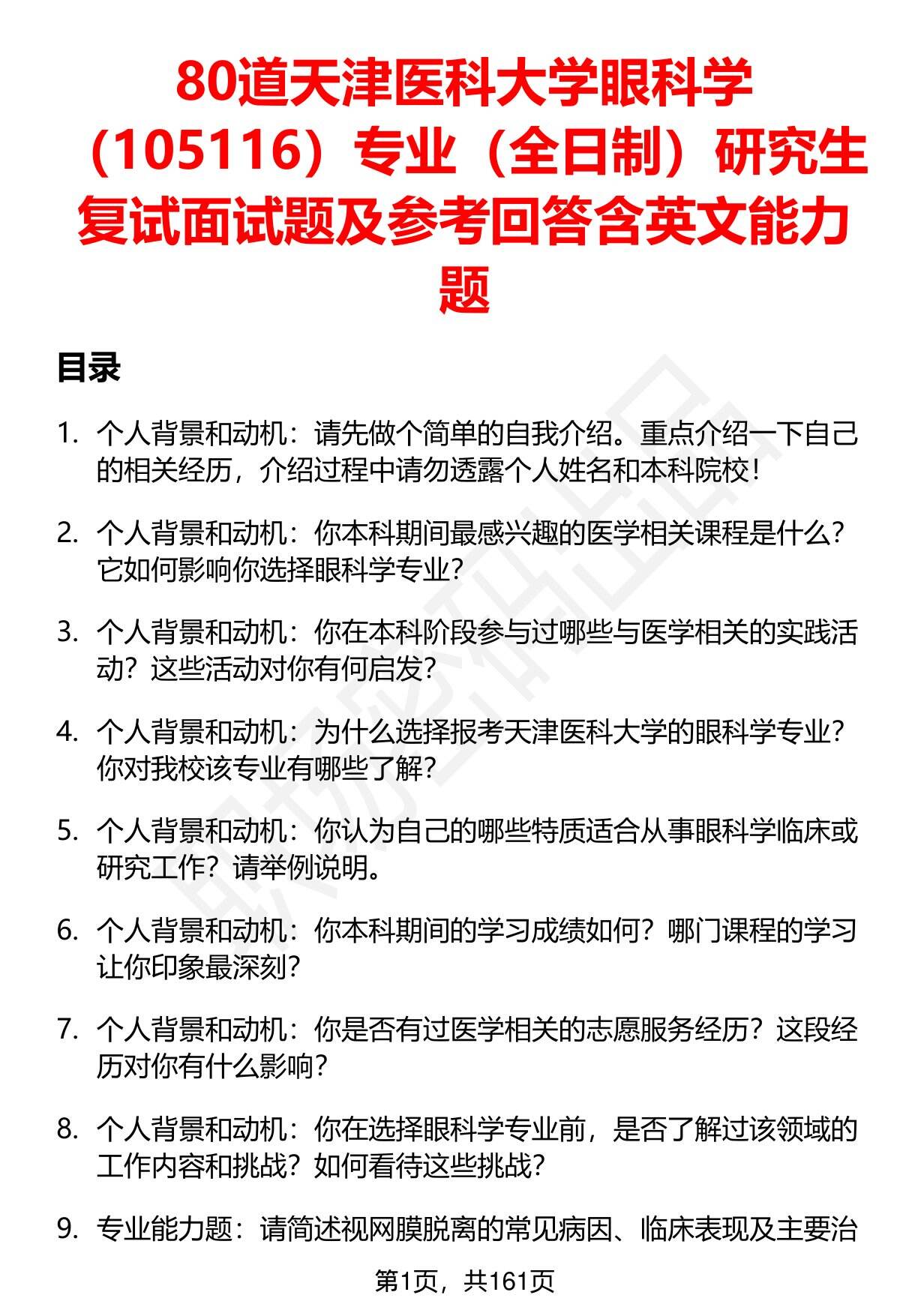 80道天津医科大学眼科学（105116）专业（全日制）研究生复试面试题及参考回答含英文能力题

目录

1. 个人背景和动机：请先做个简单的自我介绍。重点介绍一下自己的相关经历，介绍过程中请勿透露个人姓名和本科院校！

2. 个人背景和动机：你本科期间最感兴趣的医学相关课程是什么？它如何影响你选择眼科学专业？

3. 个人背景和动机：你在本科阶段参与过哪些与医学相关的实践活动？这些活动对你有何启发？

4. 个人背景和动机：为什么选择报考天津医科大学的眼科学专业？你对我校该专业有哪些了解？

5. 个人背景和动机：你认为自己的哪些特质适合从事眼科学临床或研究工作？请举例说明。

6. 个人背景和动机：你本科期间的学习成绩如何？哪门课程的学习让你印象最深刻？

7. 个人背景和动机：你是否有过医学相关的志愿服务经历？这段经历对你有什么影响？

8. 个人背景和动机：你在选择眼科学专业前，是否了解过该领域的工作内容和挑战？如何看待这些挑战？

9. 专业能力题：请简述视网膜脱离的常见病因、临床表现及主要治

第1页，共161页